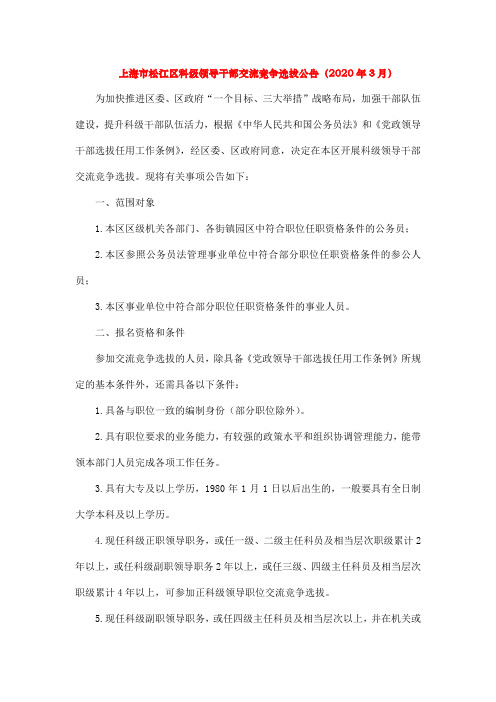 上海市松江区科级领导干部交流竞争选拔公告（2020年3月）

为加快推进区委、区政府“一个目标、三大举措”战略布局，加强干部队伍建设，提升科级干部队伍活力，根据《中华人民共和国公务员法》和《党政领导干部选拔任用工作条例》，经区委、区政府同意，决定在本区开展科级领导干部交流竞争选拔。现将有关事项公告如下：

一、范围对象

1.本区区级机关各部门、各街镇园区中符合职位任职资格条件的公务员；

2.本区参照公务员法管理事业单位中符合部分职位任职资格条件的参公人员；

3.本区事业单位中符合部分职位任职资格条件的事业人员。

二、报名资格和条件

参加交流竞争选拔的人员，除具备《党政领导干部选拔任用工作条例》所规定的基本条件外，还需具备以下条件：

1.具备与职位一致的编制身份（部分职位除外）。

2.具有职位要求的业务能力，有较强的政策水平和组织协调管理能力，能带领本部门人员完成各项工作任务。

3.具有大专及以上学历，1980年1月1日以后出生的，一般要具有全日制大学本科及以上学历。

4.现任科级正职领导职务，或任一级、二级主任科员及相当层次职级累计2年以上，或任科级副职领导职务2年以上，或任三级、四级主任科员及相当层次职级累计4年以上，可参加正科级领导职位交流竞争选拔。

5.现任科级副职领导职务，或任四级主任科员及相当层次以上，并在机关或